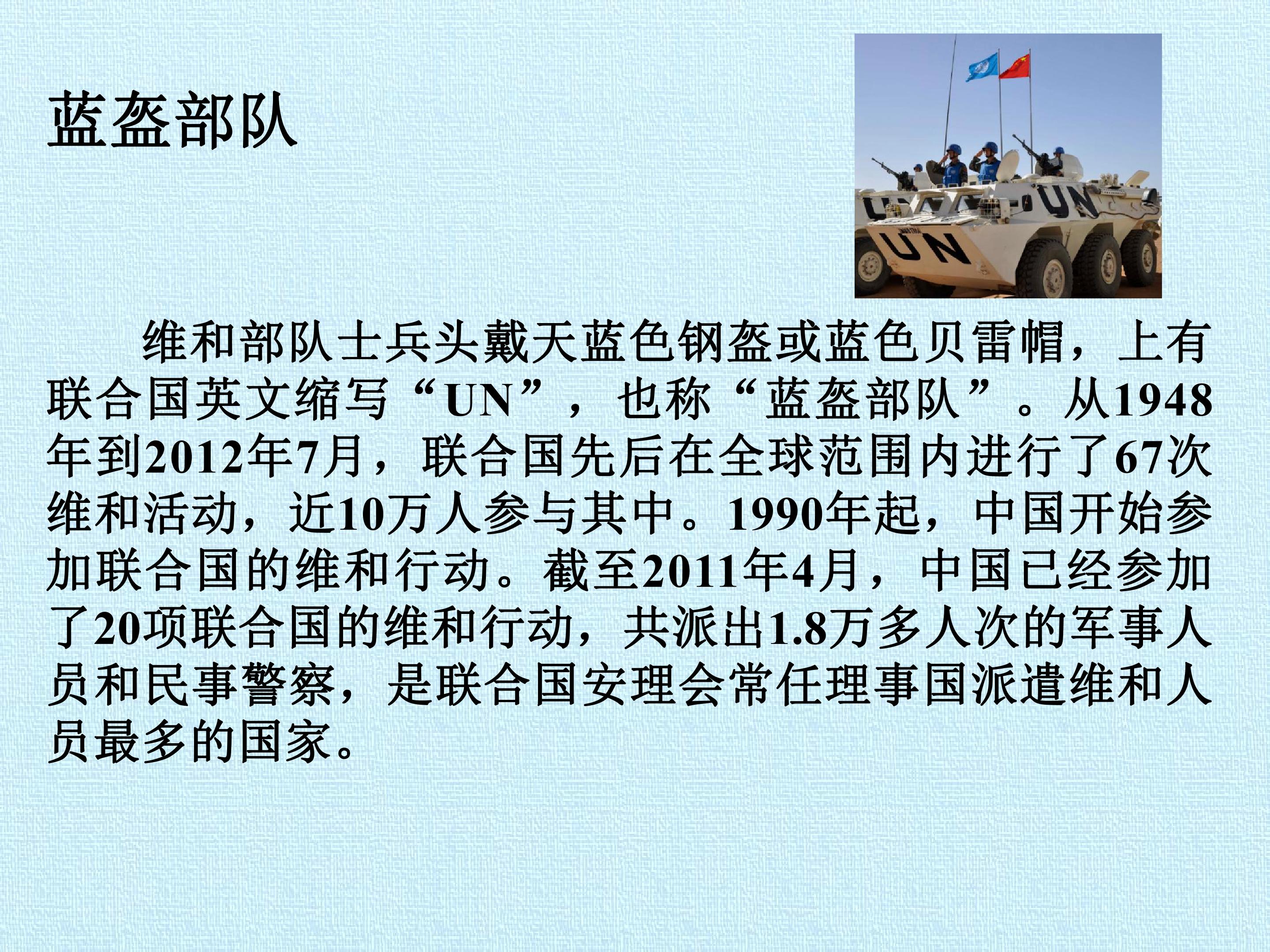 蓝盔部队

维和部队士兵头戴天蓝色钢盔或蓝色贝雷帽，上有联合国英文缩写“UN”，也称“蓝盔部队”。从1948年到2012年7月，联合国先后在全球范围内进行了67次维和活动，近10万人参与其中。1990年起，中国开始参加联合国的维和行动。截至2011年4月，中国已经参加了20项联合国的维和行动，共派出1.8万多人次的军事人员和民事警察，是联合国安理会常任理事国派遣维和人员最多的国家。